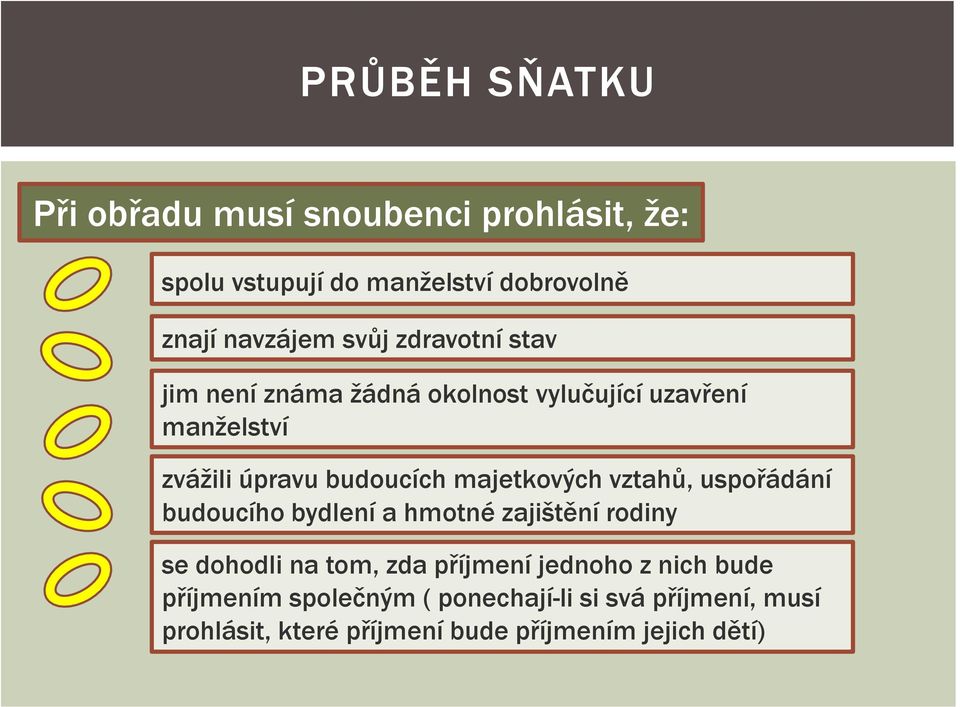 PRŮBĚH SŇATKU

Při obřadu musí snoubenci prohlásit, že:

spolu vstupují do manželství dobrovolně

znají navzájem svůj zdravotní stav

jim není známa žádná okolnost vylučující uzavření manželství

zvážili úpravu budoucích majetkových vztahů, uspořádání budoucího bydlení a hmotné zajištění rodiny

se dohodli na tom, zda příjmení jednoho z nich bude příjmením společným ( ponechají-li si svá příjmení, musí prohlásit, které příjmení bude příjmením jejich dětí)